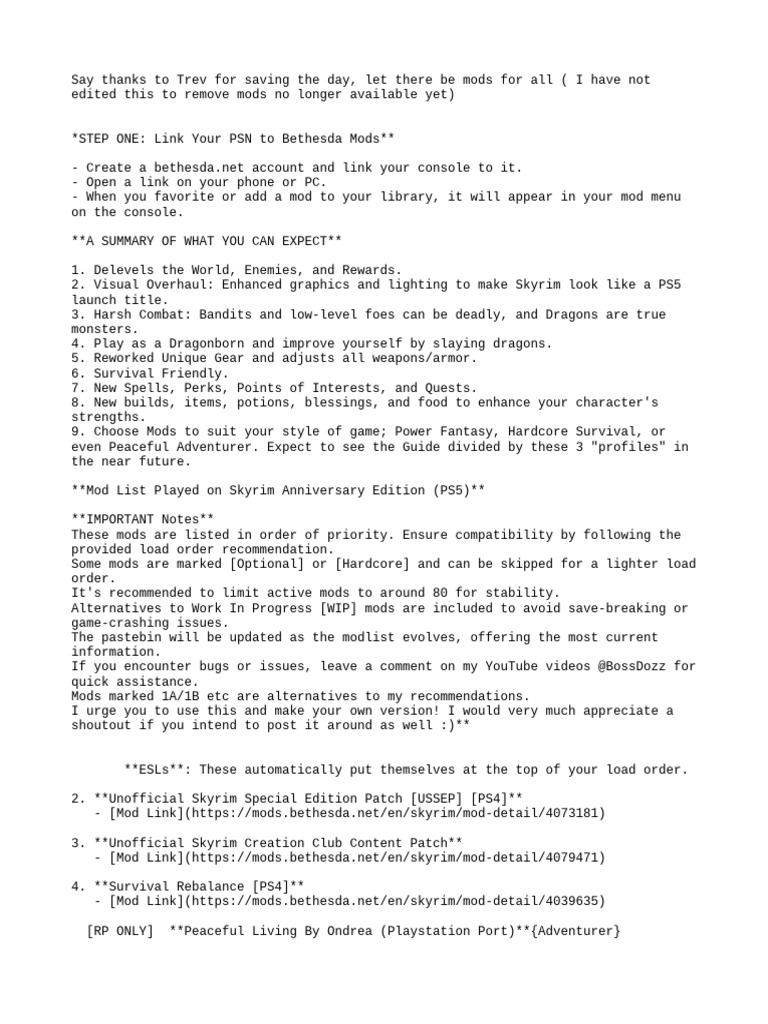 Say thanks to Trev for saving the day, let there be mods for all ( I have not edited this to remove mods no longer available yet)

*STEP ONE: Link Your PSN to Bethesda Mods**

- Create a bethesda.net account and link your console to it.
- Open a link on your phone or PC.
- When you favorite or add a mod to your library, it will appear in your mod menu on the console.

**A SUMMARY OF WHAT YOU CAN EXPECT**

1. Delevels the World, Enemies, and Rewards.
2. Visual Overhaul: Enhanced graphics and lighting to make Skyrim look like a PS5 launch title.
3. Harsh Combat: Bandits and low-level foes can be deadly, and Dragons are true monsters.
4. Play as a Dragonborn and improve yourself by slaying dragons.
5. Reworked Unique Gear and adjusts all weapons/armor.
6. Survival Friendly.
7. New Spells, Perks, Points of Interests, and Quests.
8. New builds, items, potions, blessings, and food to enhance your character's strengths.
9. Choose Mods to suit your style of game; Power Fantasy, Hardcore Survival, or even Peaceful Adventurer. Expect to see the Guide divided by these 3 "profiles" in the near future.

**Mod List Played on Skyrim Anniversary Edition (PS5)**

**IMPORTANT Notes**
These mods are listed in order of priority. Ensure compatibility by following the provided load order recommendation.
Some mods are marked [Optional] or [Hardcore] and can be skipped for a lighter load order.
It's recommended to limit active mods to around 80 for stability.
Alternatives to Work In Progress [WIP] mods are included to avoid save-breaking or game-crashing issues.
The pastebin will be updated as the modlist evolves, offering the most current information.
If you encounter bugs or issues, leave a comment on my YouTube videos @BossDozz for quick assistance.
Mods marked 1A/1B etc are alternatives to my recommendations.
I urge you to use this and make your own version! I would very much appreciate a shoutout if you intend to post it around as well :)**

**ESLs**: These automatically put themselves at the top of your load order.

2. **Unofficial Skyrim Special Edition Patch [USSEP] [PS4]**
- [Mod Link](https://mods.bethesda.net/en/skyrim/mod-detail/4073181)

3. **Unofficial Skyrim Creation Club Content Patch**
- [Mod Link](https://mods.bethesda.net/en/skyrim/mod-detail/4079471)

4. **Survival Rebalance [PS4]**
- [Mod Link](https://mods.bethesda.net/en/skyrim/mod-detail/4039635)

[RP ONLY] **Peaceful Living By Ondrea (Playstation Port)**{Adventurer}